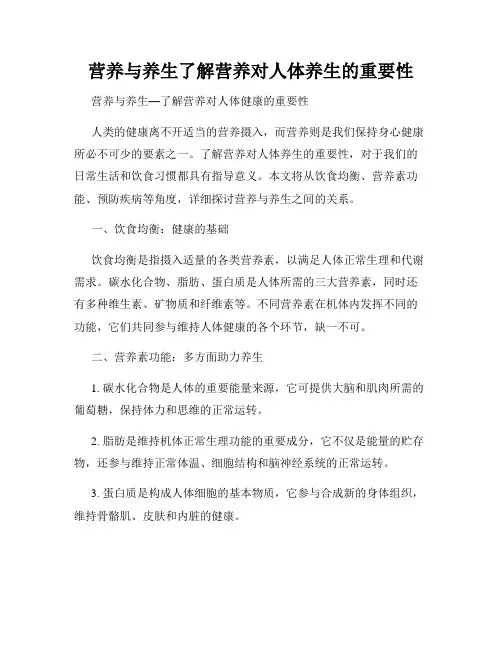 营养与养生了解营养对人体养生的重要性

营养与养生—了解营养对人体健康的重要性

人类的健康离不开适当的营养摄入，而营养则是我们保持身心健康所必不可少的要素之一。了解营养对人体养生的重要性，对于我们的日常生活和饮食习惯都具有指导意义。本文将从饮食均衡、营养素功能、预防疾病等角度，详细探讨营养与养生之间的关系。

一、饮食均衡：健康的基础

饮食均衡是指摄入适量的各类营养素，以满足人体正常生理和代谢需求。碳水化合物、脂肪、蛋白质是人体所需的三大营养素，同时还有多种维生素、矿物质和纤维素等。不同营养素在机体内发挥不同的功能，它们共同参与维持人体健康的各个环节，缺一不可。

二、营养素功能：多方面助力养生

1. 碳水化合物是人体的重要能量来源，它可提供大脑和肌肉所需的葡萄糖，保持体力和思维的正常运转。

2. 脂肪是维持机体正常生理功能的重要成分，它不仅是能量的贮存物，还参与维持正常体温、细胞结构和脑神经系统的正常运转。

3. 蛋白质是构成人体细胞的基本物质，它参与合成新的身体组织，维持骨骼肌、皮肤和内脏的健康。